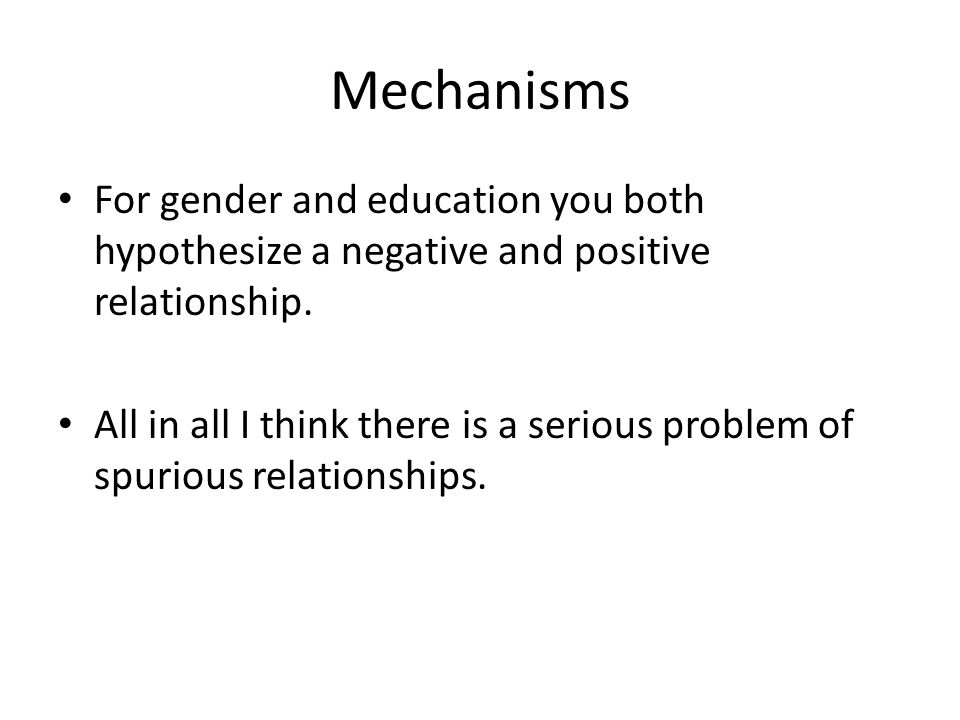 Mechanisms

• For gender and education you both hypothesize a negative and positive relationship.

• All in all I think there is a serious problem of spurious relationships.